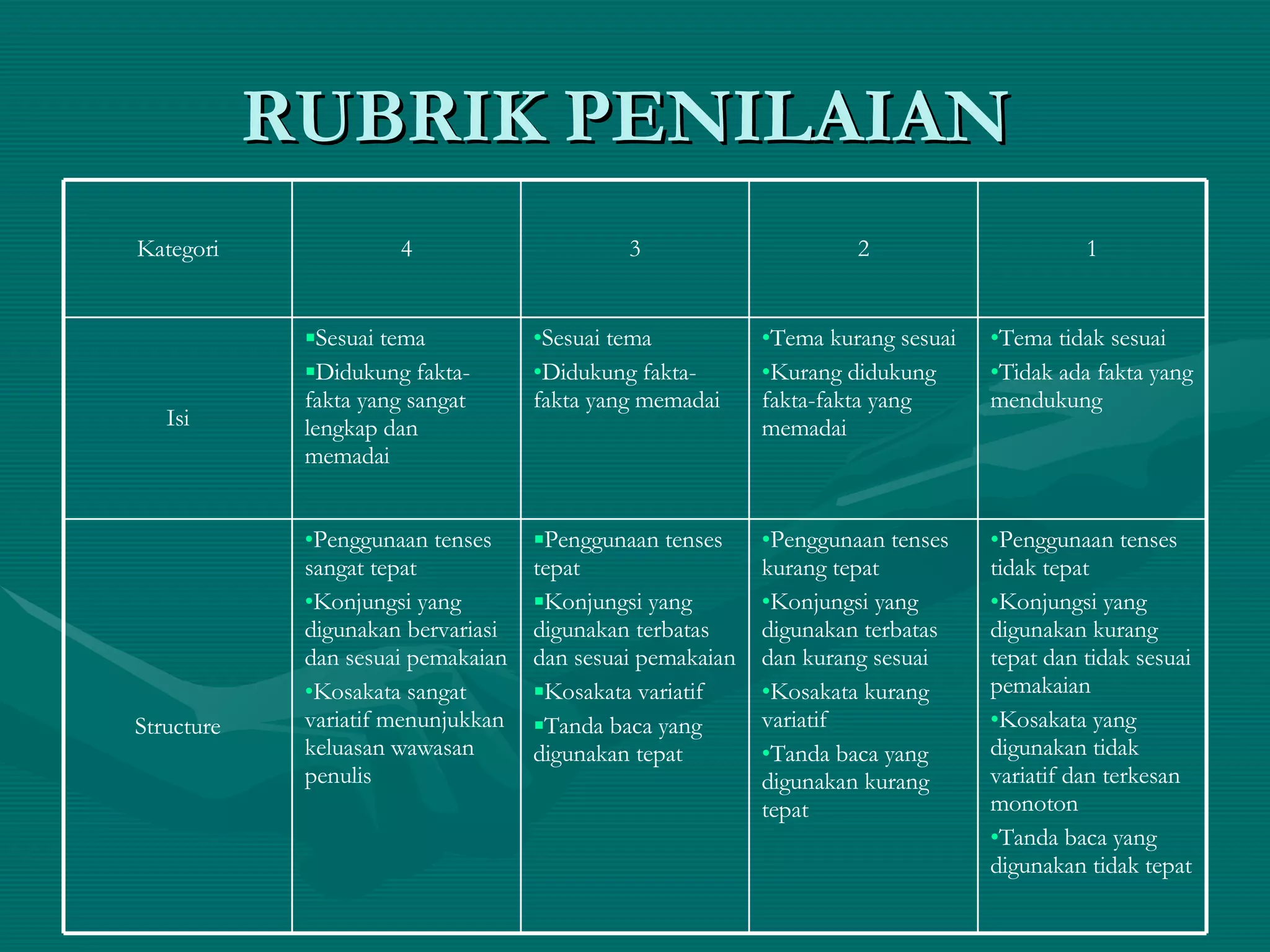 RUBRIK PENILAIAN

| Kategori | 4 | 3 | 2 | 1 |
|---|---|---|---|---|
| Isi | ▪Sesuai tema ▪Didukung fakta-fakta yang sangat lengkap dan memadai | •Sesuai tema •Didukung fakta-fakta yang memadai | •Tema kurang sesuai •Kurang didukung fakta-fakta yang memadai | •Tema tidak sesuai •Tidak ada fakta yang mendukung |
| Structure | •Penggunaan tenses sangat tepat •Konjungsi yang digunakan bervariasi dan sesuai pemakaian •Kosakata sangat variatif menunjukkan keluasan wawasan penulis | ▪Penggunaan tenses tepat ▪Konjungsi yang digunakan terbatas dan sesuai pemakaian ▪Kosakata variatif ▪Tanda baca yang digunakan tepat | •Penggunaan tenses kurang tepat •Konjungsi yang digunakan terbatas dan kurang sesuai •Kosakata kurang variatif •Tanda baca yang digunakan kurang tepat | •Penggunaan tenses tidak tepat •Konjungsi yang digunakan kurang tepat dan tidak sesuai pemakaian •Kosakata yang digunakan tidak variatif dan terkesan monoton •Tanda baca yang digunakan tidak tepat |